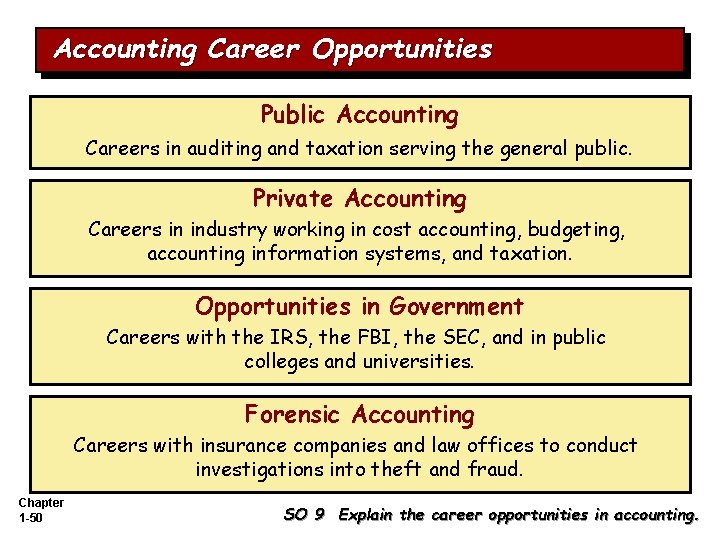 Accounting Career Opportunities

Public Accounting

Careers in auditing and taxation serving the general public.

Private Accounting

Careers in industry working in cost accounting, budgeting, accounting information systems, and taxation.

Opportunities in Government

Careers with the IRS, the FBI, the SEC, and in public colleges and universities.

Forensic Accounting

Careers with insurance companies and law offices to conduct investigations into theft and fraud.

Chapter 1-50

SO 9 Explain the career opportunities in accounting.